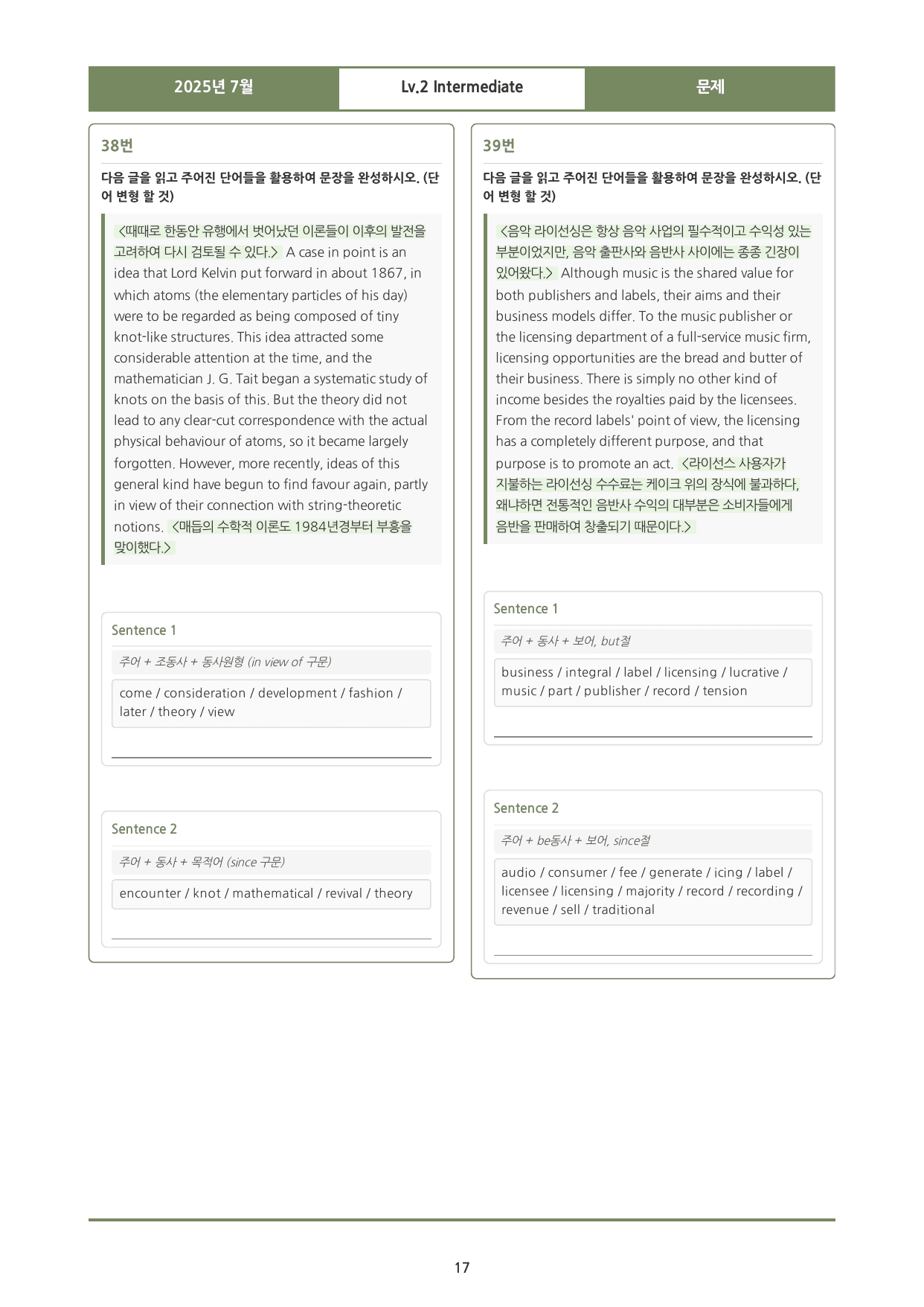 2025년 7월 Lv.2 Intermediate 문제

38번

다음 글을 읽고 주어진 단어들을 활용하여 문장을 완성하시오. (단어 변형 할 것)

<때때로 한동안 유행에서 벗어났던 이론들이 이후의 발전을 고려하여 다시 검토될 수 있다.> A case in point is an idea that Lord Kelvin put forward in about 1867, in which atoms (the elementary particles of his day) were to be regarded as being composed of tiny knot-like structures. This idea attracted some considerable attention at the time, and the mathematician J. G. Tait began a systematic study of knots on the basis of this. But the theory did not lead to any clear-cut correspondence with the actual physical behaviour of atoms, so it became largely forgotten. However, more recently, ideas of this general kind have begun to find favour again, partly in view of their connection with string-theoretic notions. <매듭의 수학적 이론도 1984년경부터 부흥을 맞이했다.>

Sentence 1

주어 + 조동사 + 동사원형 (in view of 구문)

come / consideration / development / fashion / later / theory / view

____

Sentence 2

주어 + 동사 + 목적어 (since 구문)

encounter / knot / mathematical / revival / theory

____

39번

다음 글을 읽고 주어진 단어들을 활용하여 문장을 완성하시오. (단어 변형 할 것)

<음악 라이선싱은 항상 음악 사업의 필수적이고 수익성 있는 부분이었지만, 음악 출판사와 음반사 사이에는 종종 긴장이 있어왔다.> Although music is the shared value for both publishers and labels, their aims and their business models differ. To the music publisher or the licensing department of a full-service music firm, licensing opportunities are the bread and butter of their business. There is simply no other kind of income besides the royalties paid by the licensees. From the record labels' point of view, the licensing has a completely different purpose, and that purpose is to promote an act. <라이선스 사용자가 지불하는 라이선싱 수수료는 케이크 위의 장식에 불과하다, 왜냐하면 전통적인 음반사 수익의 대부분은 소비자들에게 음반을 판매하여 창출되기 때문이다.>

Sentence 1

주어 + 동사 + 보어, but절

business / integral / label / licensing / lucrative / music / part / publisher / record / tension

____

Sentence 2

주어 + be동사 + 보어, since절

audio / consumer / fee / generate / icing / label / licensee / licensing / majority / record / recording / revenue / sell / traditional

____

17